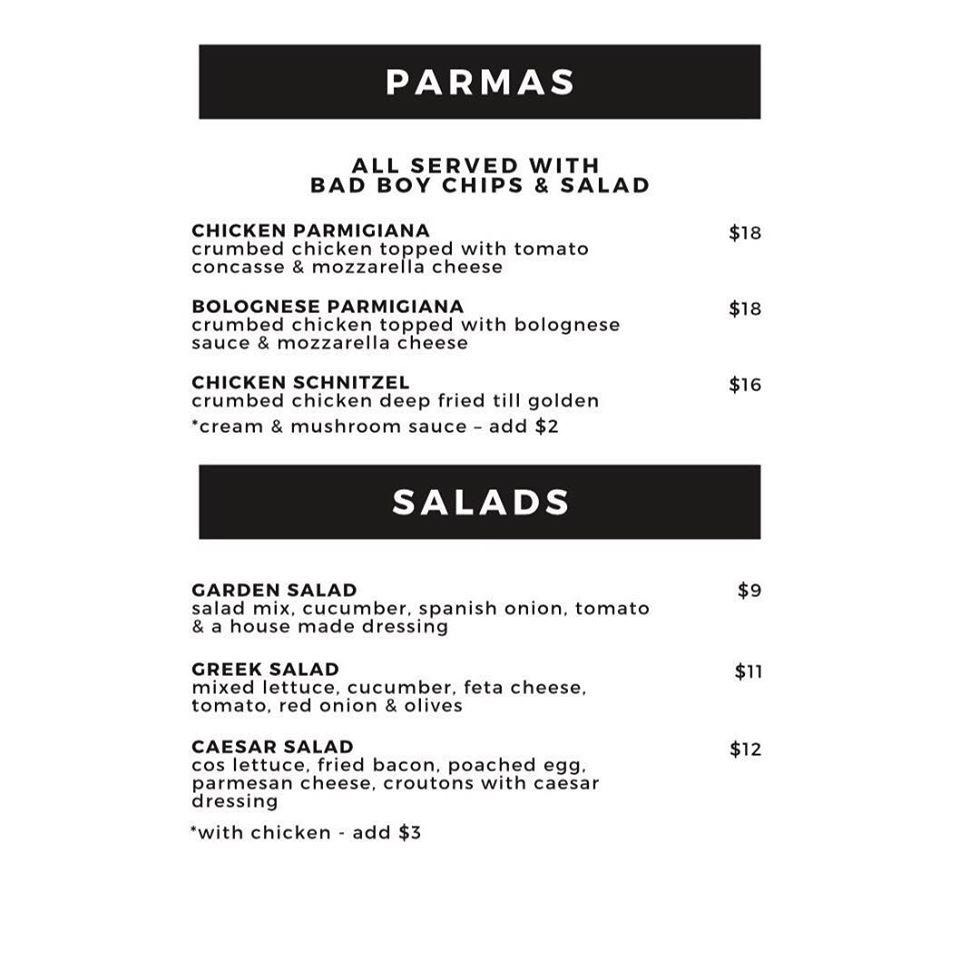 PARMAS

ALL SERVED WITH
BAD BOY CHIPS & SALAD

CHICKEN PARMIGIANA $18
crumbed chicken topped with tomato concasse & mozzarella cheese

BOLOGNESE PARMIGIANA $18
crumbed chicken topped with bolognese sauce & mozzarella cheese

CHICKEN SCHNITZEL $16
crumbed chicken deep fried till golden

*cream & mushroom sauce – add $2

SALADS

GARDEN SALAD $9
salad mix, cucumber, spanish onion, tomato & a house made dressing

GREEK SALAD $11
mixed lettuce, cucumber, feta cheese, tomato, red onion & olives

CAESAR SALAD $12
cos lettuce, fried bacon, poached egg, parmesan cheese, croutons with caesar dressing

*with chicken - add $3